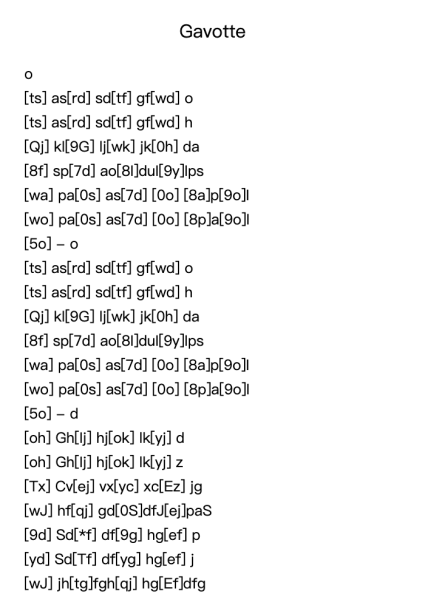 Gavotte

o
[ts] as[rd] sd[tf] gf[wd] o
[ts] as[rd] sd[tf] gf[wd] h
[Qj] kl[9G] lj[wk] jk[0h] da
[8f] sp[7d] ao[8l]dul[9y]lps
[wa] pa[0s] as[7d] [0o] [8a]p[9o]l
[wo] pa[0s] as[7d] [0o] [8p]a[9o]l
[5o] – o
[ts] as[rd] sd[tf] gf[wd] o
[ts] as[rd] sd[tf] gf[wd] h
[Qj] kl[9G] lj[wk] jk[0h] da
[8f] sp[7d] ao[8l]dul[9y]lps
[wa] pa[0s] as[7d] [0o] [8a]p[9o]l
[wo] pa[0s] as[7d] [0o] [8p]a[9o]l
[5o] – d
[oh] Gh[lj] hj[ok] lk[yj] d
[oh] Gh[lj] hj[ok] lk[yj] z
[Tx] Cv[ej] vx[yc] xc[Ez] jg
[wJ] hf[qj] gd[0S]dfJ[ej]paS
[9d] Sd[*f] df[9g] hg[ef] p
[yd] Sd[Tf] df[yg] hg[ef] j
[wJ] jh[tg]fgh[qj] hg[Ef]dfg